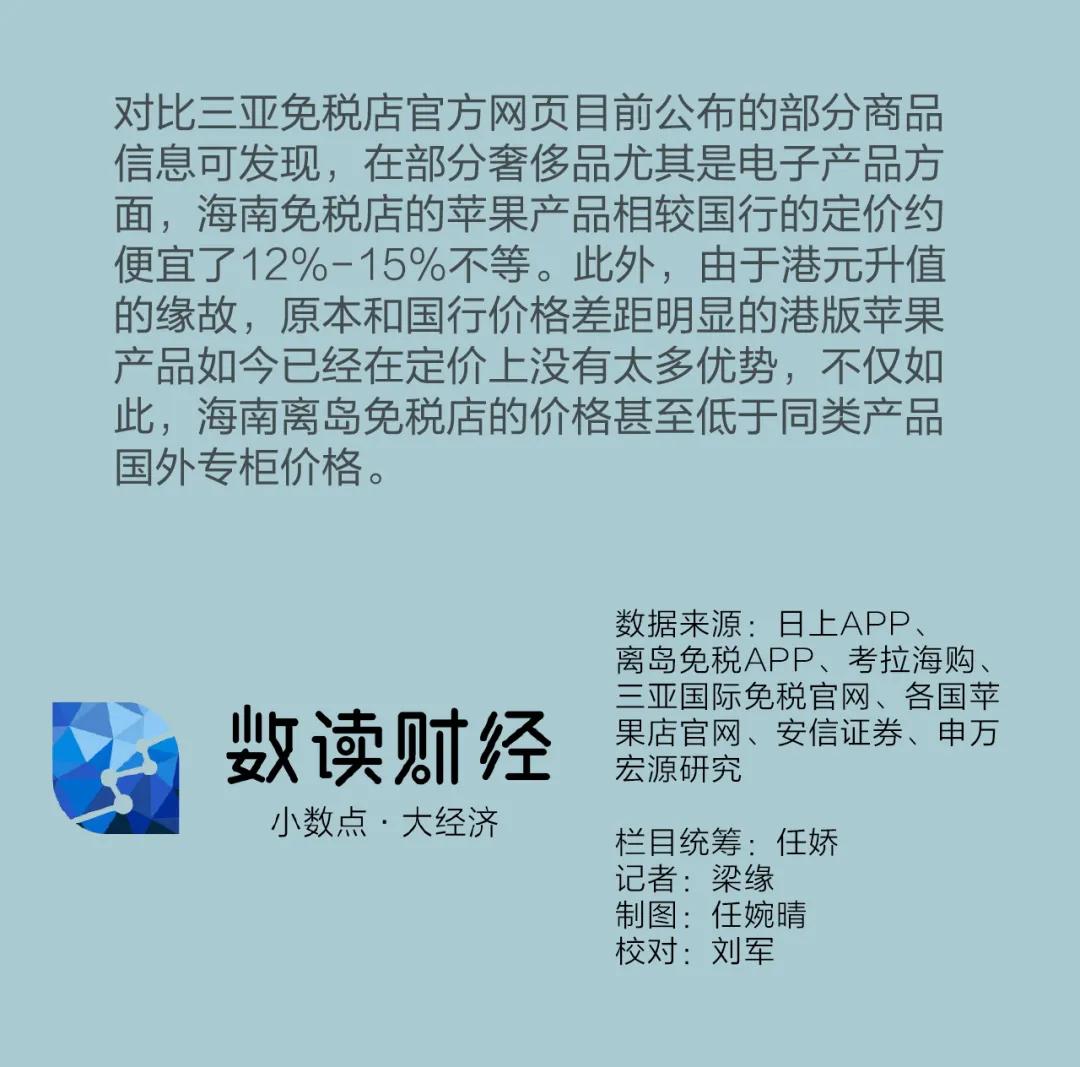 对比三亚免税店官方网页目前公布的部分商品信息可发现，在部分奢侈品尤其是电子产品方面，海南免税店的苹果产品相较国行的定价约便宜了12%-15%不等。此外，由于港元升值的缘故，原本和国行价格差距明显的港版苹果产品如今已经在定价上没有太多优势，不仅如此，海南离岛免税店的价格甚至低于同类产品国外专柜价格。

数读财经
小数点 · 大经济

数据来源：日上APP、离岛免税APP、考拉海购、三亚国际免税官网、各国苹果店官网、安信证券、申万宏源研究

栏目统筹：任娇
记者：梁缘
制图：任婉晴
校对：刘军